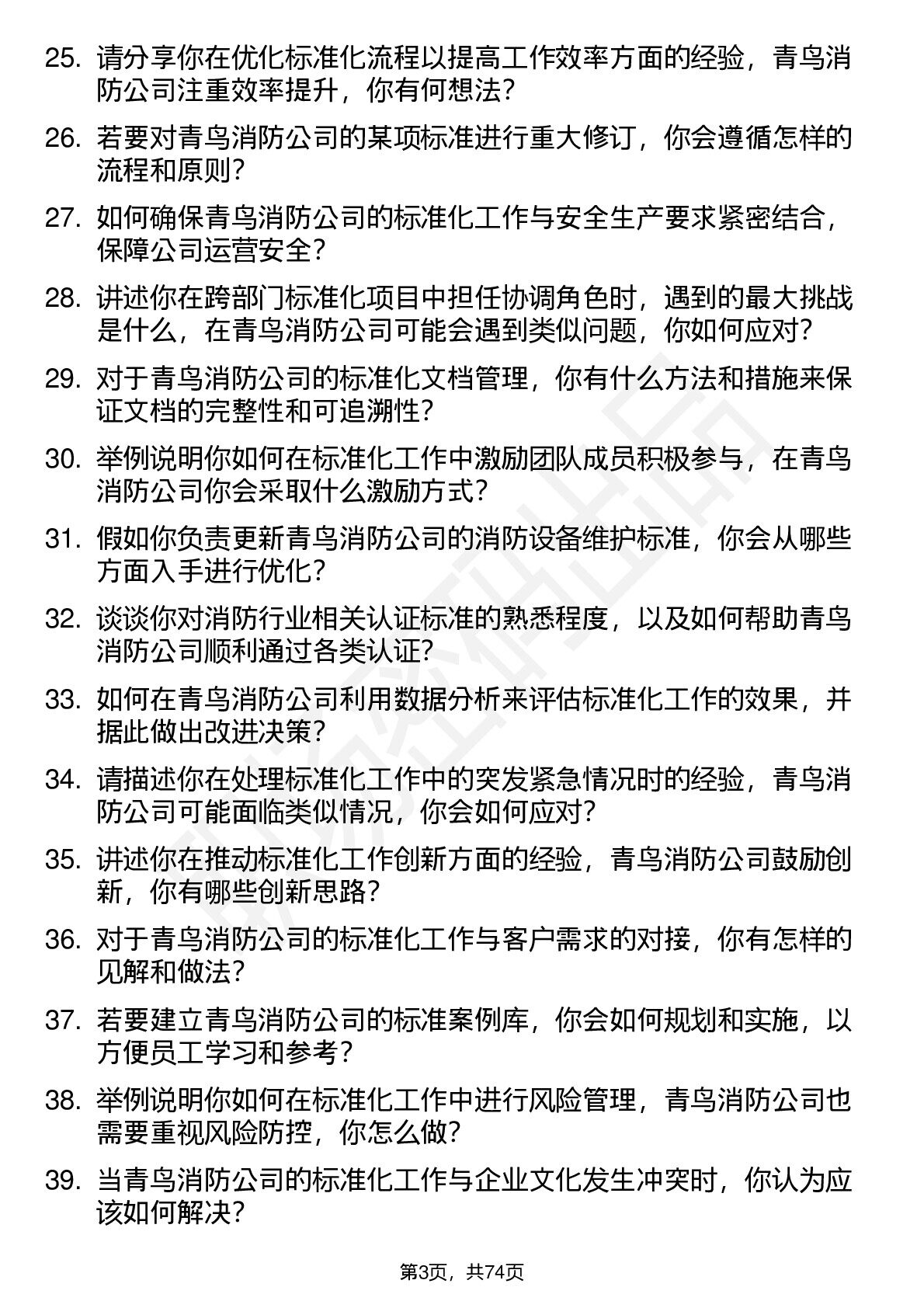 25. 请分享你在优化标准化流程以提高工作效率方面的经验，青鸟消防公司注重效率提升，你有何想法？

26. 若要对青鸟消防公司的某项标准进行重大修订，你会遵循怎样的流程和原则？

27. 如何确保青鸟消防公司的标准化工作与安全生产要求紧密结合，保障公司运营安全？

28. 讲述你在跨部门标准化项目中担任协调角色时，遇到的最大挑战是什么，在青鸟消防公司可能会遇到类似问题，你如何应对？

29. 对于青鸟消防公司的标准化文档管理，你有什么方法和措施来保证文档的完整性和可追溯性？

30. 举例说明你如何在标准化工作中激励团队成员积极参与，在青鸟消防公司你会采取什么激励方式？

31. 假如你负责更新青鸟消防公司的消防设备维护标准，你会从哪些方面入手进行优化？

32. 谈谈你对消防行业相关认证标准的熟悉程度，以及如何帮助青鸟消防公司顺利通过各类认证？

33. 如何在青鸟消防公司利用数据分析来评估标准化工作的效果，并据此做出改进决策？

34. 请描述你在处理标准化工作中的突发紧急情况时的经验，青鸟消防公司可能面临类似情况，你会如何应对？

35. 讲述你在推动标准化工作创新方面的经验，青鸟消防公司鼓励创新，你有哪些创新思路？

36. 对于青鸟消防公司的标准化工作与客户需求的对接，你有怎样的见解和做法？

37. 若要建立青鸟消防公司的标准案例库，你会如何规划和实施，以方便员工学习和参考？

38. 举例说明你如何在标准化工作中进行风险管理，青鸟消防公司也需要重视风险防控，你怎么做？

39. 当青鸟消防公司的标准化工作与企业文化发生冲突时，你认为应该如何解决？

第3页，共74页